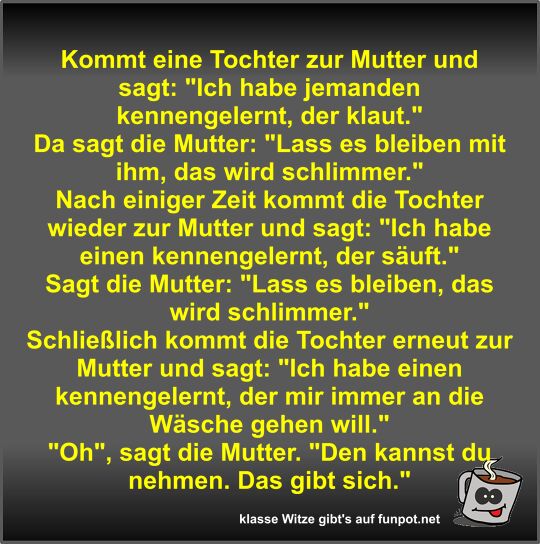 Kommt eine Tochter zur Mutter und sagt: "Ich habe jemanden kennengelernt, der klaut."
Da sagt die Mutter: "Lass es bleiben mit ihm, das wird schlimmer."
Nach einiger Zeit kommt die Tochter wieder zur Mutter und sagt: "Ich habe einen kennengelernt, der säuft."
Sagt die Mutter: "Lass es bleiben, das wird schlimmer."
Schließlich kommt die Tochter erneut zur Mutter und sagt: "Ich habe einen kennengelernt, der mir immer an die Wäsche gehen will."
"Oh", sagt die Mutter. "Den kannst du nehmen. Das gibt sich."

klasse Witze gibt's auf funpot.net